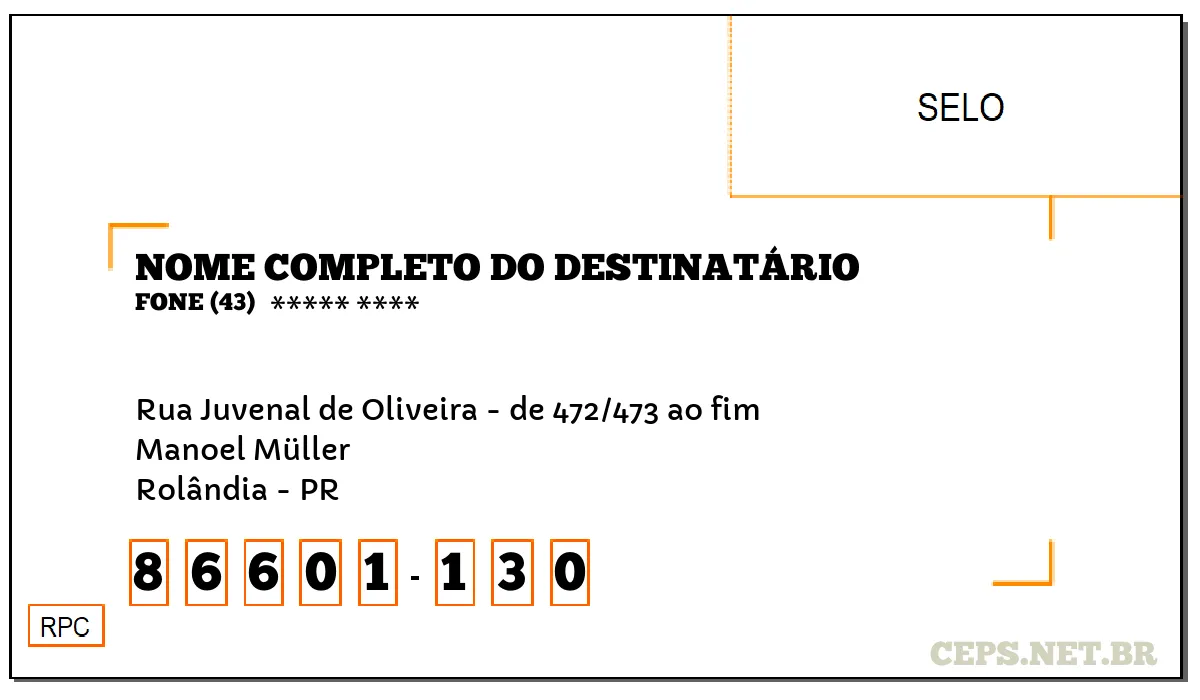 SELO

NOME COMPLETO DO DESTINATÁRIO
FONE (43) ***** ****

Rua Juvenal de Oliveira - de 472/473 ao fim
Manoel Müller
Rolândia - PR

8 6 6 0 1 - 1 3 0

RPC

CEPS.NET.BR